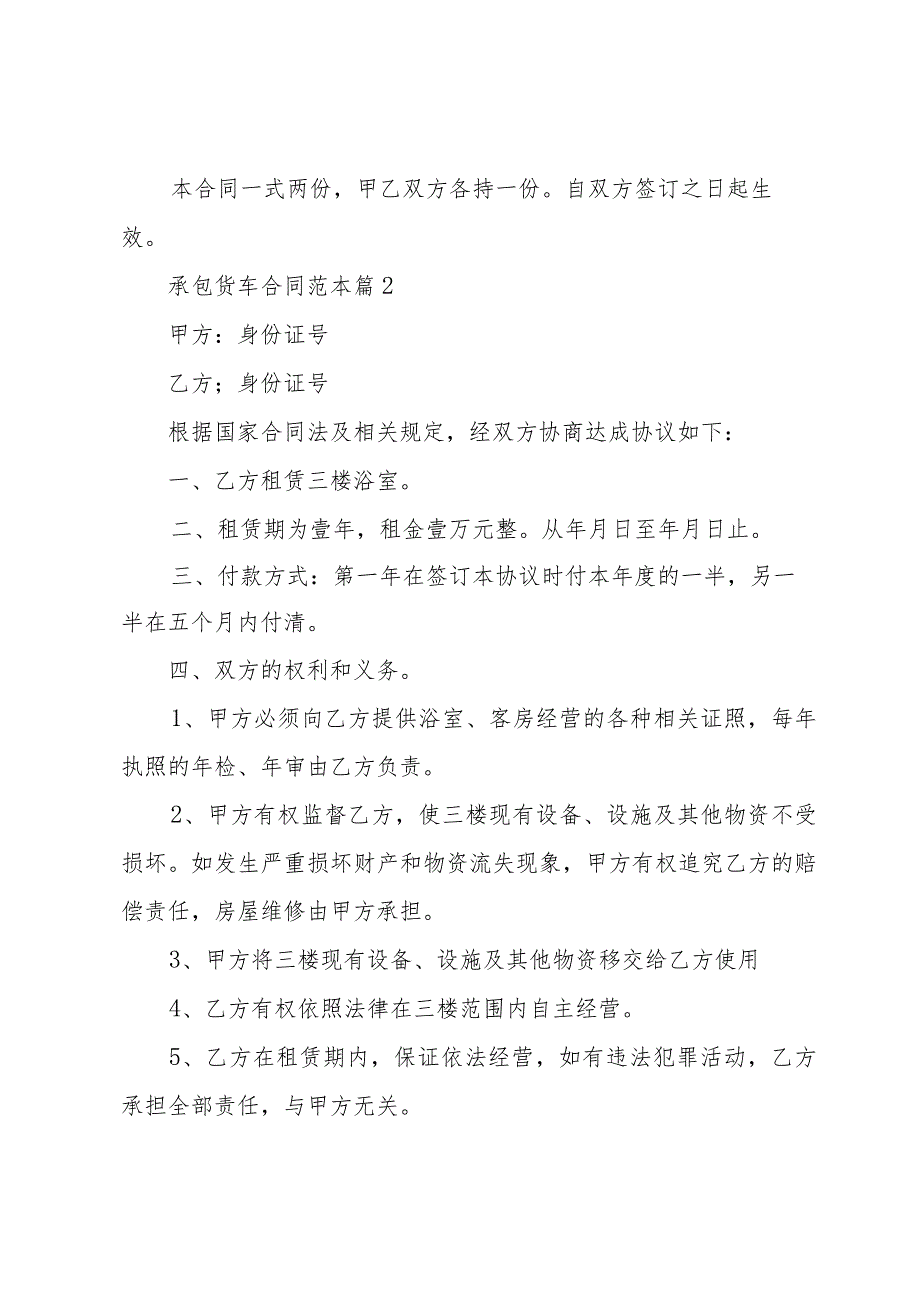 本合同一式两份，甲乙双方各持一份。自双方签订之日起生效。

承包货车合同范本篇2

甲方：身份证号

乙方；身份证号

根据国家合同法及相关规定，经双方协商达成协议如下：

一、乙方租赁三楼浴室。

二、租赁期为壹年，租金壹万元整。从年月日至年月日止。

三、付款方式：第一年在签订本协议时付本年度的一半，另一半在五个月内付清。

四、双方的权利和义务。

1、甲方必须向乙方提供浴室、客房经营的各种相关证照，每年执照的年检、年审由乙方负责。

2、甲方有权监督乙方，使三楼现有设备、设施及其他物资不受损坏。如发生严重损坏财产和物资流失现象，甲方有权追究乙方的赔偿责任，房屋维修由甲方承担。

3、甲方将三楼现有设备、设施及其他物资移交给乙方使用

4、乙方有权依照法律在三楼范围内自主经营。

5、乙方在租赁期内，保证依法经营，如有违法犯罪活动，乙方承担全部责任，与甲方无关。